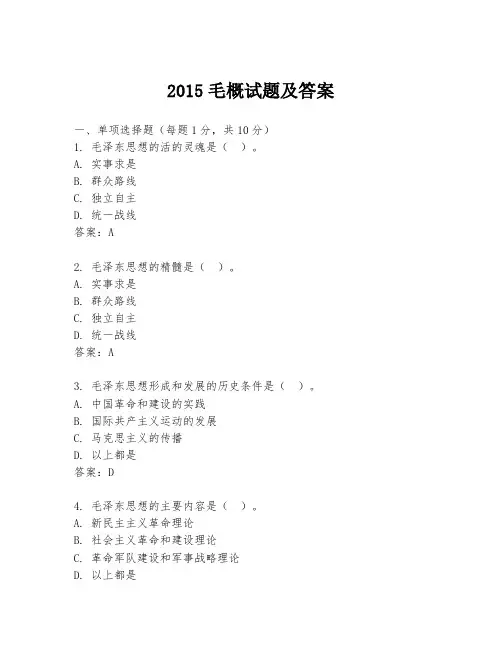 2015 毛概试题及答案

一、单项选择题（每题 1 分，共 10 分）
1. 毛泽东思想的活的灵魂是（ ）。
A. 实事求是
B. 群众路线
C. 独立自主
D. 统一战线
答案：A

2. 毛泽东思想的精髓是（ ）。
A. 实事求是
B. 群众路线
C. 独立自主
D. 统一战线
答案：A

3. 毛泽东思想形成和发展的历史条件是（ ）。
A. 中国革命和建设的实践
B. 国际共产主义运动的发展
C. 马克思主义的传播
D. 以上都是
答案：D

4. 毛泽东思想的主要内容是（ ）。
A. 新民主主义革命理论
B. 社会主义革命和建设理论
C. 革命军队建设和军事战略理论
D. 以上都是